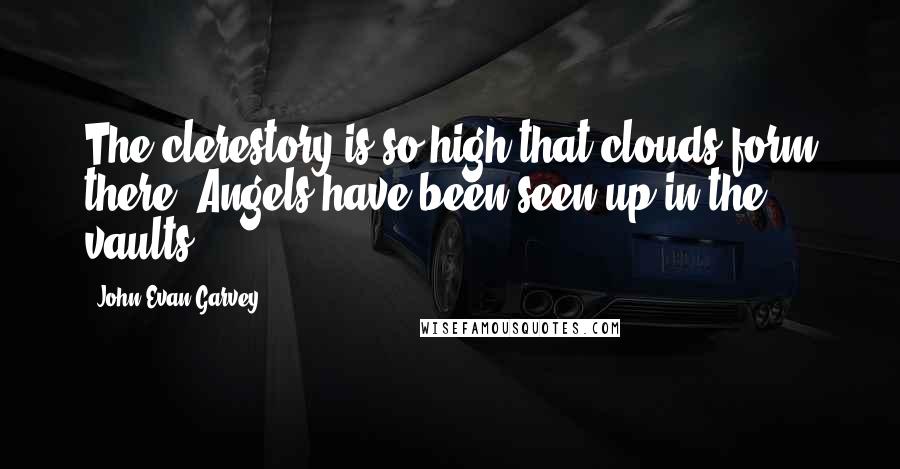 The clerestory is so high that clouds form there. Angels have been seen up in the vaults.

John Evan Garvey

WISEFAMOUSQUOTES.COM